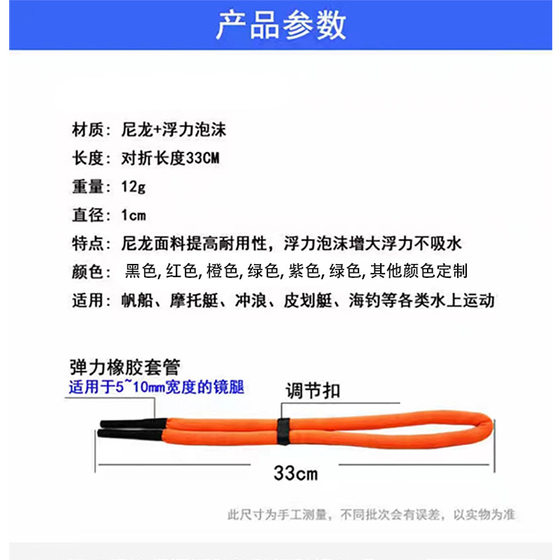 产品参数

材质：尼龙+浮力泡沫
长度：对折长度33CM
重量：12g
直径：1cm
特点：尼龙面料提高耐用性，浮力泡沫增大浮力不吸水
颜色：黑色，红色，橙色，绿色，紫色，绿色，其他颜色定制
适用：帆船、摩托艇、冲浪、皮划艇、海钓等各类水上运动

弹力橡胶套管
适用于5~10mm宽度的镜腿
调节扣
33cm

此尺寸为手工测量，不同批次会有误差，以实物为准